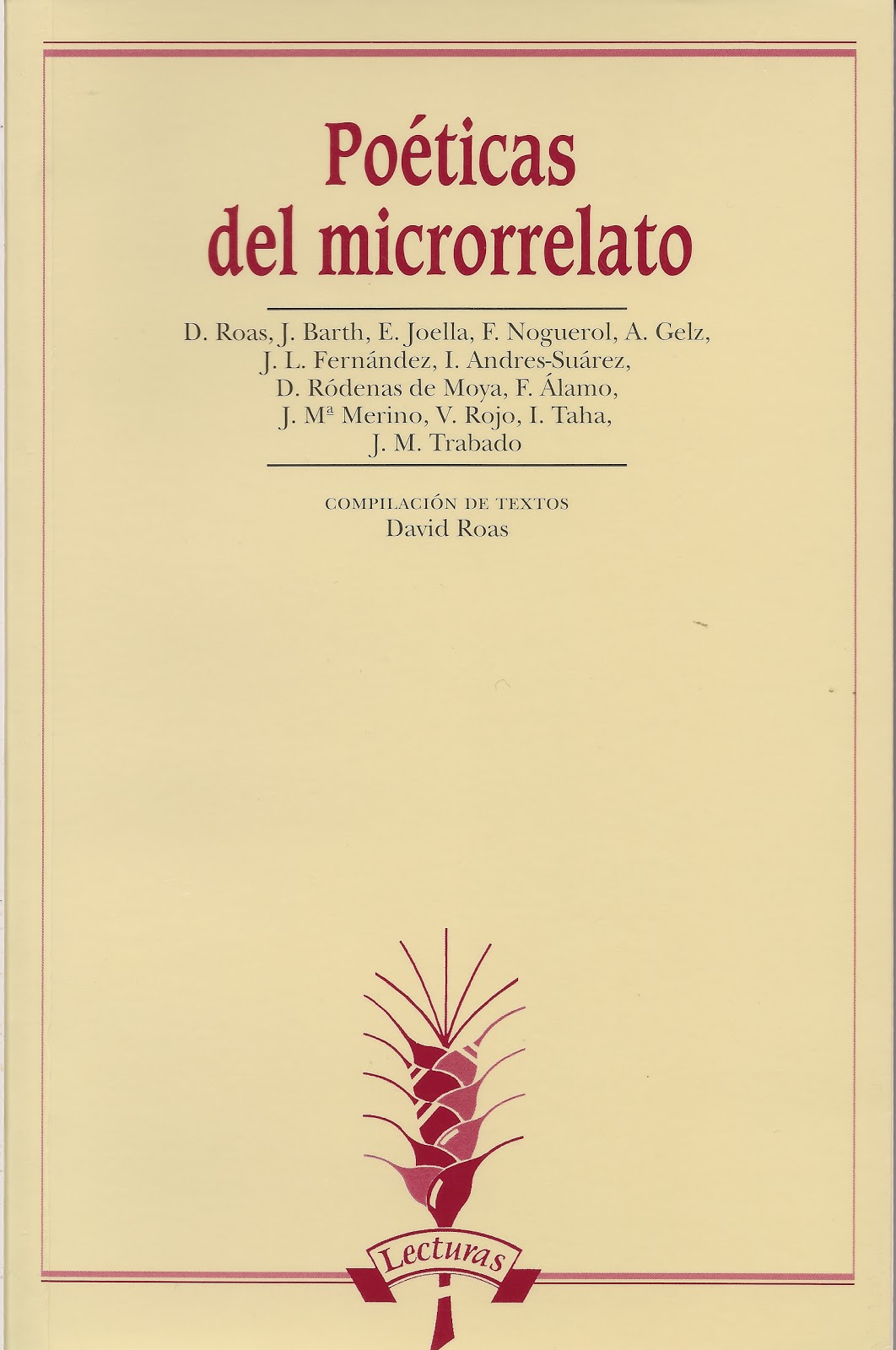 Poéticas
del microrrelato

D. Roas, J. Barth, E. Joella, F. Noguerol, A. Gelz,
J. L. Fernández, I. Andres-Suárez,
D. Ródenas de Moya, F. Álamo,
J. Mª Merino, V. Rojo, I. Taha,
J. M. Trabado

COMPILACIÓN DE TEXTOS
David Roas

Lecturas